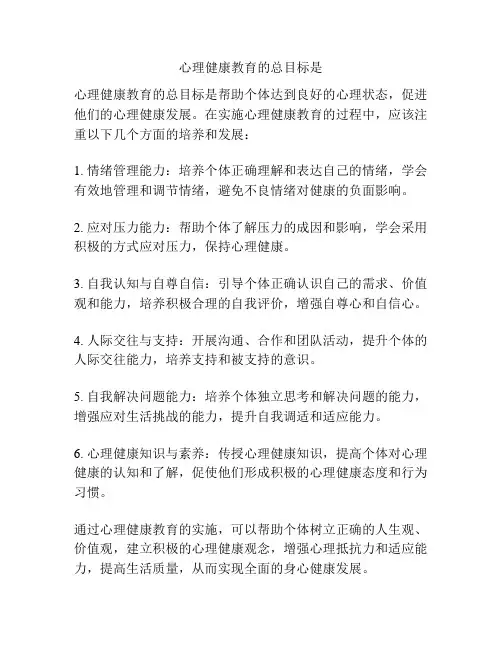 心理健康教育的总目标是

心理健康教育的总目标是帮助个体达到良好的心理状态，促进他们的心理健康发展。在实施心理健康教育的过程中，应该注重以下几个方面的培养和发展：

1. 情绪管理能力：培养个体正确理解和表达自己的情绪，学会有效地管理和调节情绪，避免不良情绪对健康的负面影响。

2. 应对压力能力：帮助个体了解压力的成因和影响，学会采用积极的方式应对压力，保持心理健康。

3. 自我认知与自尊自信：引导个体正确认识自己的需求、价值观和能力，培养积极合理的自我评价，增强自尊心和自信心。

4. 人际交往与支持：开展沟通、合作和团队活动，提升个体的人际交往能力，培养支持和被支持的意识。

5. 自我解决问题能力：培养个体独立思考和解决问题的能力，增强应对生活挑战的能力，提升自我调适和适应能力。

6. 心理健康知识与素养：传授心理健康知识，提高个体对心理健康的认知和了解，促使他们形成积极的心理健康态度和行为习惯。

通过心理健康教育的实施，可以帮助个体树立正确的人生观、价值观，建立积极的心理健康观念，增强心理抵抗力和适应能力，提高生活质量，从而实现全面的身心健康发展。